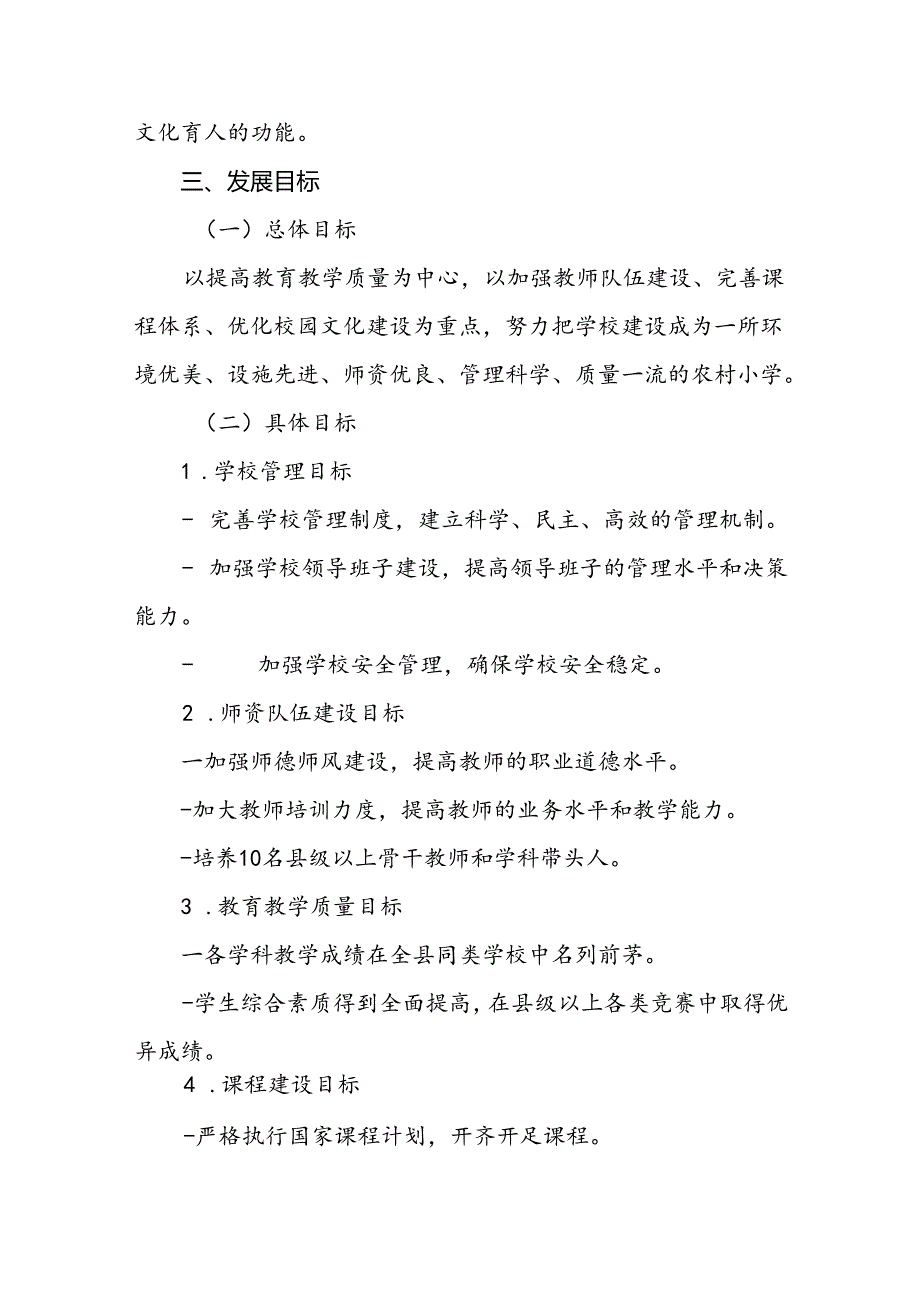 文化育人的功能。

三、发展目标

（一）总体目标

以提高教育教学质量为中心，以加强教师队伍建设、完善课程体系、优化校园文化建设为重点，努力把学校建设成为一所环境优美、设施先进、师资优良、管理科学、质量一流的农村小学。

（二）具体目标

1．学校管理目标

- 完善学校管理制度，建立科学、民主、高效的管理机制。

- 加强学校领导班子建设，提高领导班子的管理水平和决策能力。

- 加强学校安全管理，确保学校安全稳定。

2．师资队伍建设目标

一加强师德师风建设，提高教师的职业道德水平。

-加大教师培训力度，提高教师的业务水平和教学能力。

-培养10名县级以上骨干教师和学科带头人。

3．教育教学质量目标

一各学科教学成绩在全县同类学校中名列前茅。

-学生综合素质得到全面提高，在县级以上各类竞赛中取得优异成绩。

4．课程建设目标

-严格执行国家课程计划，开齐开足课程。